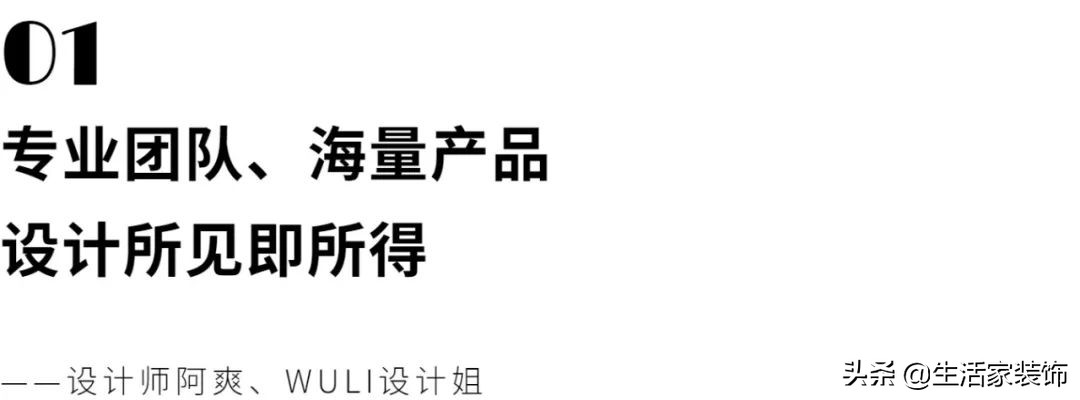 01

专业团队、海量产品
设计所见即所得

——设计师阿爽、WULI设计姐

头条 @生活家装饰